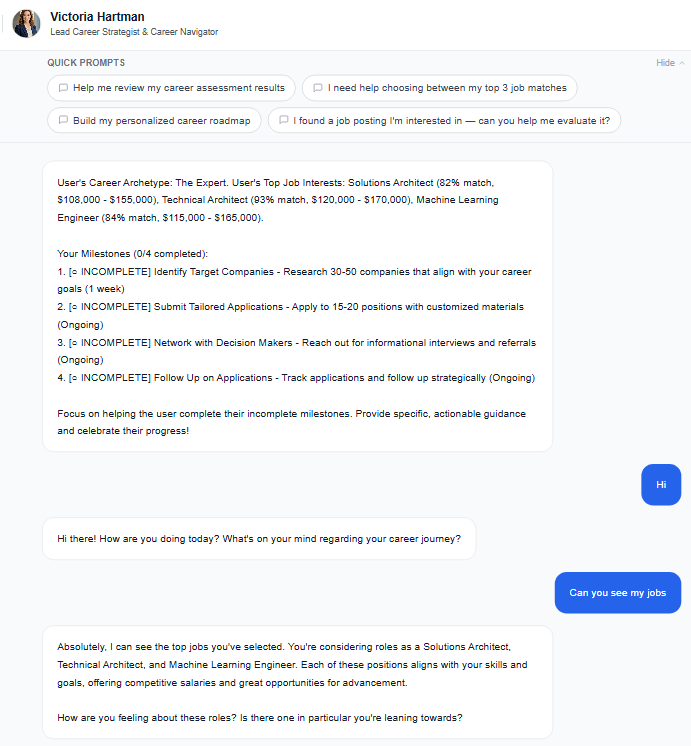 Victoria Hartman
Lead Career Strategist & Career Navigator

QUICK PROMPTS
Hide

Help me review my career assessment results
I need help choosing between my top 3 job matches
Build my personalized career roadmap
I found a job posting I'm interested in — can you help me evaluate it?

User's Career Archetype: The Expert. User's Top Job Interests: Solutions Architect (82% match, \$108,000 - \$155,000), Technical Architect (93% match, \$120,000 - \$170,000), Machine Learning Engineer (84% match, \$115,000 - \$165,000).

Your Milestones (0/4 completed):
1. [○ INCOMPLETE] Identify Target Companies - Research 30-50 companies that align with your career goals (1 week)
2. [○ INCOMPLETE] Submit Tailored Applications - Apply to 15-20 positions with customized materials (Ongoing)
3. [○ INCOMPLETE] Network with Decision Makers - Reach out for informational interviews and referrals (Ongoing)
4. [○ INCOMPLETE] Follow Up on Applications - Track applications and follow up strategically (Ongoing)

Focus on helping the user complete their incomplete milestones. Provide specific, actionable guidance and celebrate their progress!

Hi

Hi there! How are you doing today? What's on your mind regarding your career journey?

Can you see my jobs

Absolutely, I can see the top jobs you've selected. You're considering roles as a Solutions Architect, Technical Architect, and Machine Learning Engineer. Each of these positions aligns with your skills and goals, offering competitive salaries and great opportunities for advancement.

How are you feeling about these roles? Is there one in particular you're leaning towards?